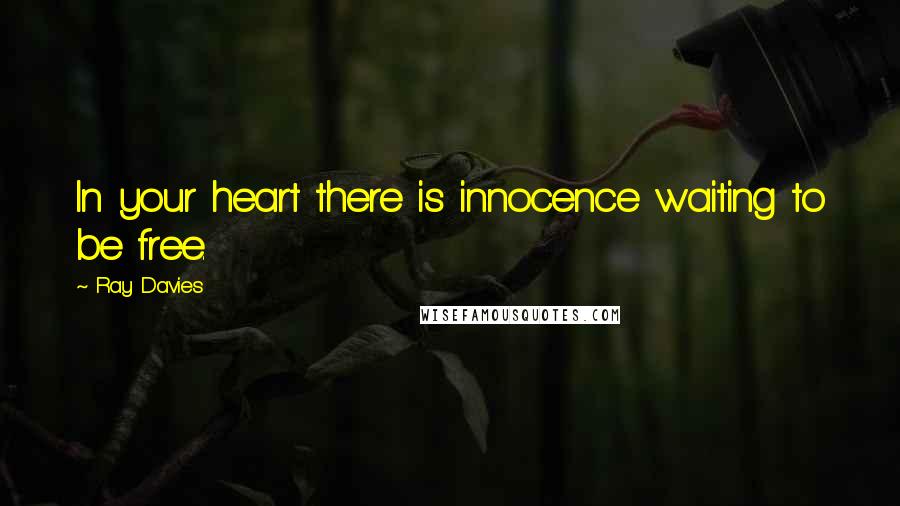 In your heart there is innocence waiting to be free.

~ Ray Davies

WISEFAMOUSQUOTES.COM